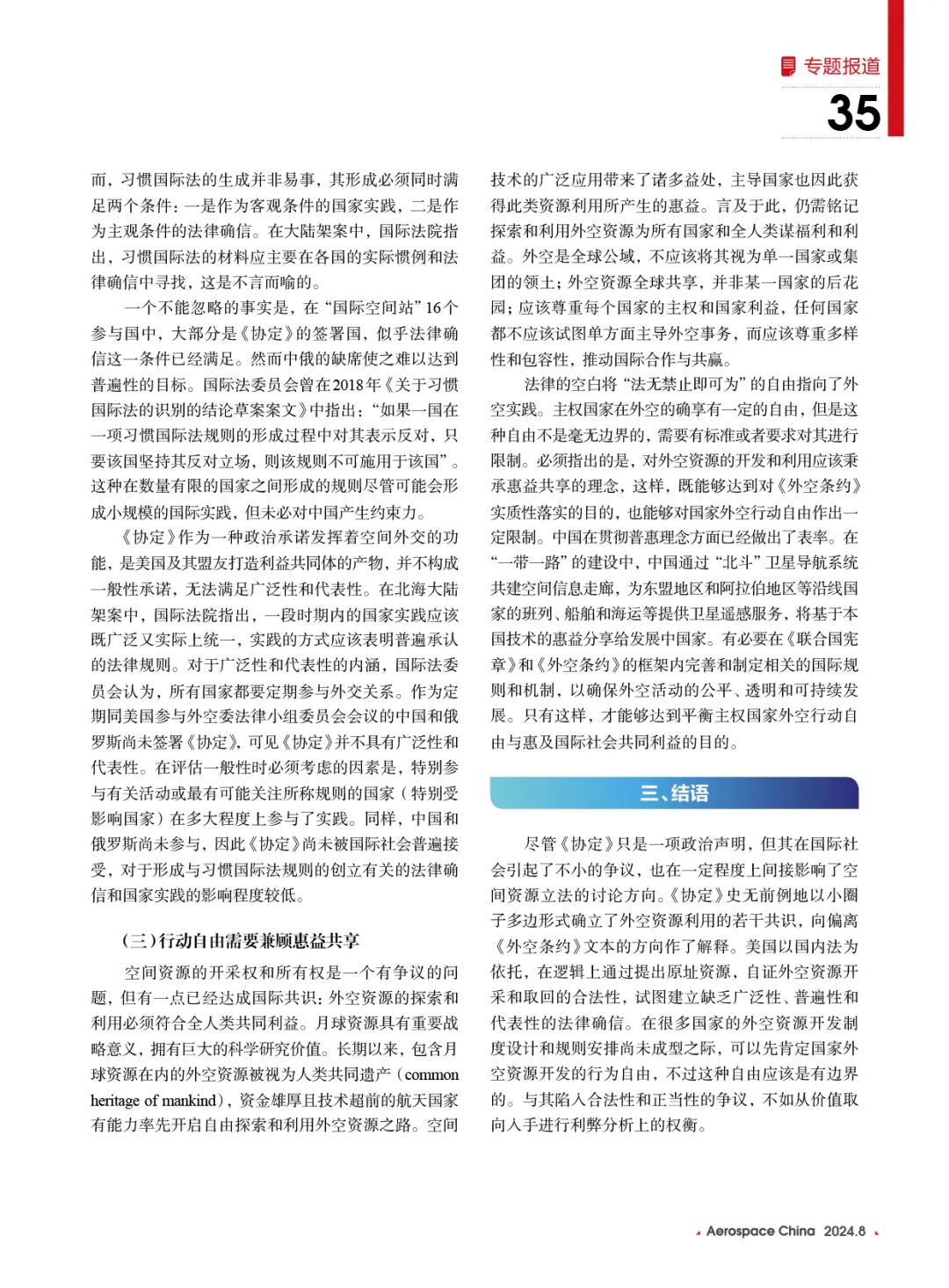 专题报道

35

而，习惯国际法的生成并非易事，其形成必须同时满足两个条件：一是作为客观条件的国家实践，二是作为主观条件的法律确信。在大陆架案中，国际法院指出，习惯国际法的材料应主要在各国的实际惯例和法律确信中寻找，这是不言而喻的。

一个不能忽略的事实是，在“国际空间站”16个参与国中，大部分是《协定》的签署国，似乎法律确信这一条件已经满足。然而中俄的缺席使之难以达到普遍性的目标。国际法委员会曾在2018年《关于习惯国际法的识别的结论草案案文》中指出：“如果一国在一项习惯国际法规则的形成过程中对其表示反对，只要该国坚持其反对立场，则该规则不可施用于该国”。这种在数量有限的国家之间形成的规则尽管可能会形成小规模的国际实践，但未必对中国产生约束力。

《协定》作为一种政治承诺发挥着空间外交的功能，是美国及其盟友打造利益共同体的产物，并不构成一般性承诺，无法满足广泛性和代表性。在北海大陆架案中，国际法院指出，一段时期内的国家实践应该既广泛又实际上统一，实践的方式应该表明普遍承认的法律规则。对于广泛性和代表性的内涵，国际法委员会认为，所有国家都要定期参与外交关系。作为定期同美国参与外空委法律小组委员会会议的中国和俄罗斯尚未签署《协定》，可见《协定》并不具有广泛性和代表性。在评估一般性时必须考虑的因素是，特别参与有关活动或最有可能关注所称规则的国家（特别受影响国家）在多大程度上参与了实践。同样，中国和俄罗斯尚未参与，因此《协定》尚未被国际社会普遍接受，对于形成与习惯国际法规则的创立有关的法律确信和国家实践的影响程度较低。

（三）行动自由需要兼顾惠益共享

空间资源的开采权和所有权是一个有争议的问题，但有一点已经达成国际共识：外空资源的探索和利用必须符合全人类共同利益。月球资源具有重要战略意义，拥有巨大的科学研究价值。长期以来，包含月球资源在内的外空资源被视为人类共同遗产（common heritage of mankind），资金雄厚且技术超前的航天国家有能力率先开启自由探索和利用外空资源之路。空间技术的广泛应用带来了诸多益处，主导国家也因此获得此类资源利用所产生的惠益。言及于此，仍需铭记探索和利用外空资源为所有国家和全人类谋福利和利益。外空是全球公域，不应该将其视为单一国家或集团的领土；外空资源全球共享，并非某一国家的后花园；应该尊重每个国家的主权和国家利益，任何国家都不应该试图单方面主导外空事务，而应该尊重多样性和包容性，推动国际合作与共赢。

法律的空白将“法无禁止即可为”的自由指向了外空实践。主权国家在外空的确享有一定的自由，但是这种自由不是毫无边界的，需要有标准或者要求对其进行限制。必须指出的是，对外空资源的开发和利用应该秉承惠益共享的理念，这样，既能够达到对《外空条约》实质性落实的目的，也能够对国家外空行动自由作出一定限制。中国在贯彻普惠理念方面已经做出了表率。在“一带一路”的建设中，中国通过“北斗”卫星导航系统共建空间信息走廊，为东盟地区和阿拉伯地区等沿线国家的班列、船舶和海运等提供卫星遥感服务，将基于本国技术的惠益分享给发展中国家。有必要在《联合国宪章》和《外空条约》的框架内完善和制定相关的国际规则和机制，以确保外空活动的公平、透明和可持续发展。只有这样，才能够达到平衡主权国家外空行动自由与惠及国际社会共同利益的目的。

三、结语

尽管《协定》只是一项政治声明，但其在国际社会引起了不小的争议，也在一定程度上间接影响了空间资源立法的讨论方向。《协定》史无前例地以小圈子多边形式确立了外空资源利用的若干共识，向偏离《外空条约》文本的方向作了解释。美国以国内法为依托，在逻辑上通过提出原址资源，自证外空资源开采和取回的合法性，试图建立缺乏广泛性、普遍性和代表性的法律确信。在很多国家的外空资源开发制度设计和规则安排尚未成型之际，可以先肯定国家外空资源开发的行为自由，不过这种自由应该是有边界的。与其陷入合法性和正当性的争议，不如从价值取向入手进行利弊分析上的权衡。

Aerospace China 2024.8